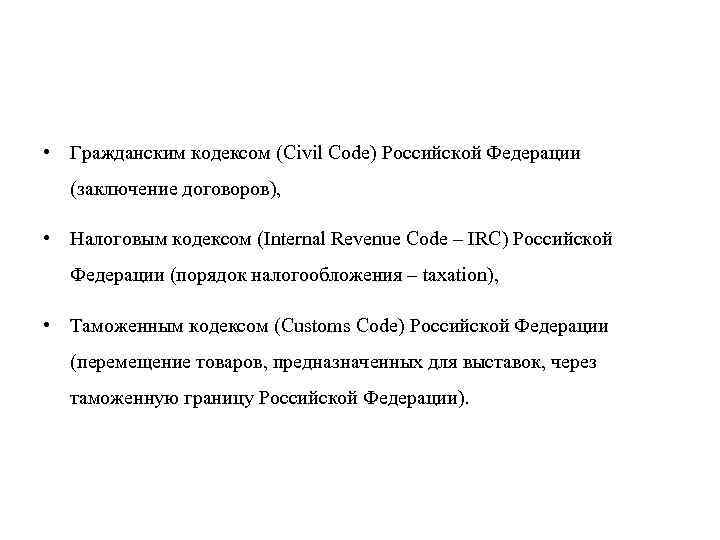 • Гражданским кодексом (Civil Code) Российской Федерации (заключение договоров),

• Налоговым кодексом (Internal Revenue Code – IRC) Российской Федерации (порядок налогообложения – taxation),

• Таможенным кодексом (Customs Code) Российской Федерации (перемещение товаров, предназначенных для выставок, через таможенную границу Российской Федерации).